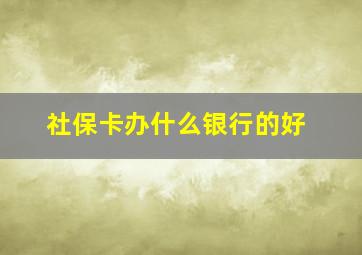 社保卡办什么银行的好